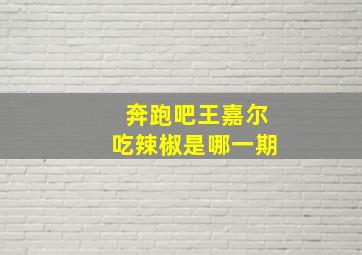 奔跑吧王嘉尔
吃辣椒是哪一期